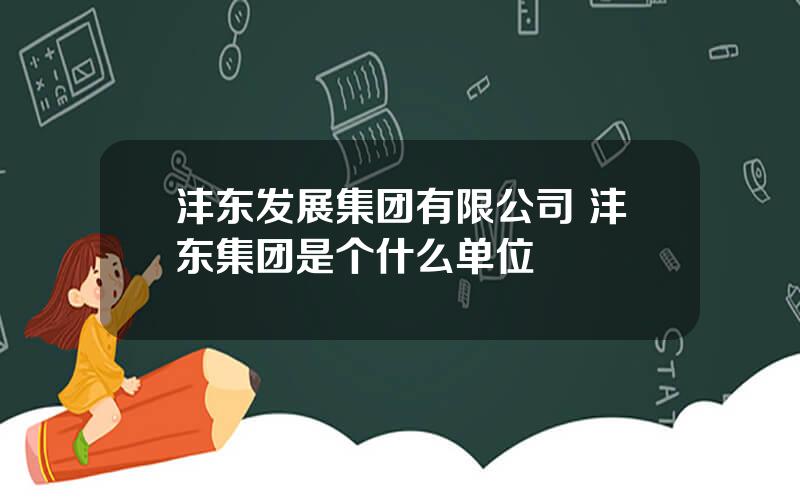 沣东发展集团有限公司 沣东集团是个什么单位

STAT